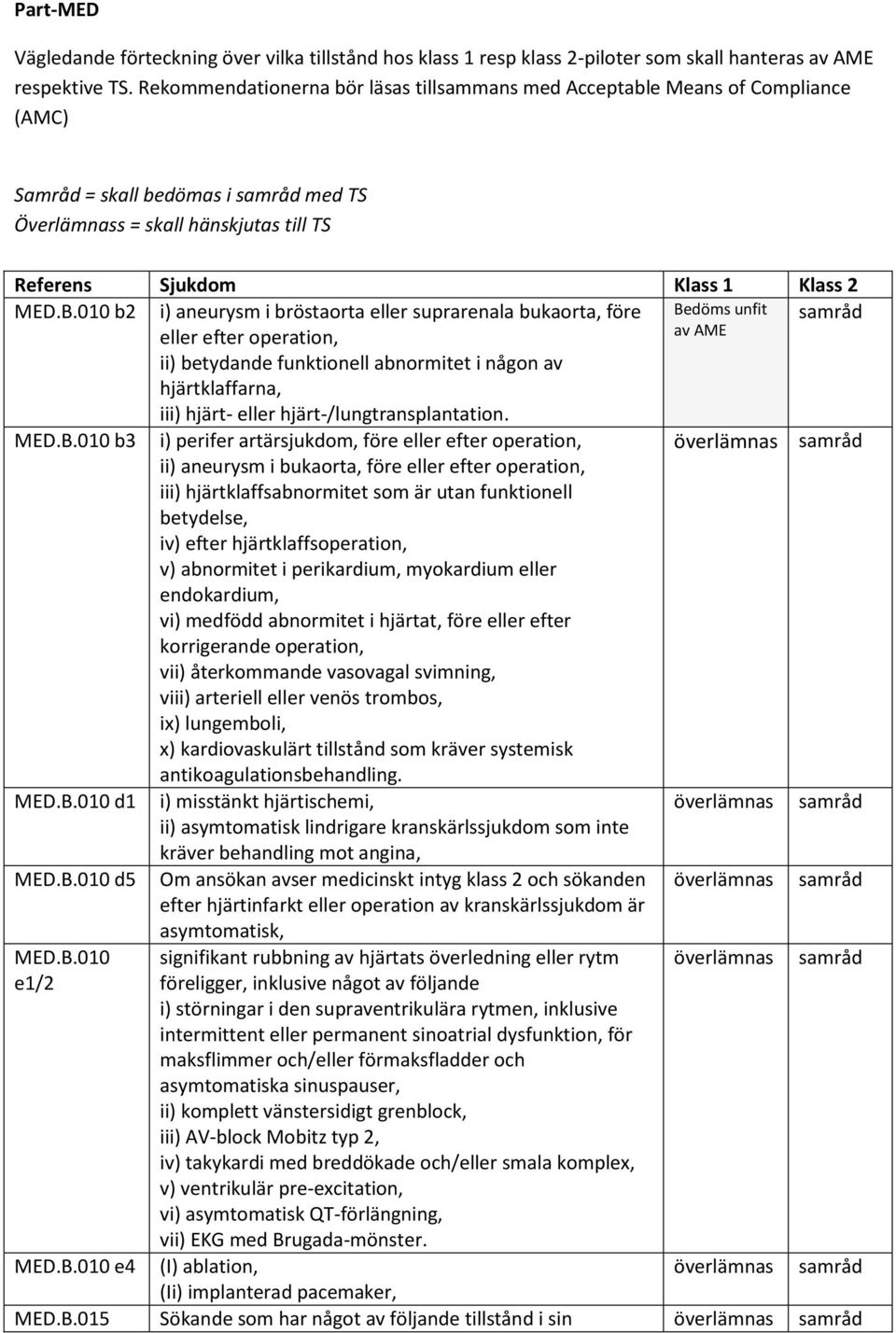 Part-MED

Vägledande förteckning över vilka tillstånd hos klass 1 resp klass 2-piloter som skall hanteras av AME respektive TS. Rekommendationerna bör läsas tillsammans med Acceptable Means of Compliance (AMC)

Samråd = skall bedömas i samråd med TS
Överlämnass = skall hänskjutas till TS

| Referens | Sjukdom | Klass 1 | Klass 2 |
|---|---|---|---|
| MED.B.010 b2 | i) aneurysm i bröstaorta eller suprarenala bukaorta, före eller efter operation, ii) betydande funktionell abnormitet i någon av hjärtklaffarna, iii) hjärt- eller hjärt-/lungtransplantation. | Bedöms unfit av AME | samråd |
| MED.B.010 b3 | i) perifer artärsjukdom, före eller efter operation, ii) aneurysm i bukaorta, före eller efter operation, iii) hjärtklaffsabnormitet som är utan funktionell betydelse, iv) efter hjärtklaffsoperation, v) abnormitet i perikardium, myokardium eller endokardium, vi) medfödd abnormitet i hjärtat, före eller efter korrigerande operation, vii) återkommande vasovagal svimning, viii) arteriell eller venös trombos, ix) lungemboli, x) kardiovaskulärt tillstånd som kräver systemisk antikoagulationsbehandling. | överlämnas | samråd |
| MED.B.010 d1 | i) misstänkt hjärtischemi, ii) asymtomatisk lindrigare kranskärlssjukdom som inte kräver behandling mot angina, | överlämnas | samråd |
| MED.B.010 d5 | Om ansökan avser medicinskt intyg klass 2 och sökanden efter hjärtinfarkt eller operation av kranskärlssjukdom är asymtomatisk, | överlämnas | samråd |
| MED.B.010 e1/2 | signifikant rubbning av hjärtats överledning eller rytm föreligger, inklusive något av följande i) störningar i den supraventrikulära rytmen, inklusive intermittent eller permanent sinoatrial dysfunktion, för maksflimmer och/eller förmaksfladder och asymtomatiska sinuspauser, ii) komplett vänstersidigt grenblock, iii) AV-block Mobitz typ 2, iv) takykardi med breddökade och/eller smala komplex, v) ventrikulär pre-excitation, vi) asymtomatisk QT-förlängning, vii) EKG med Brugada-mönster. | överlämnas | samråd |
| MED.B.010 e4 | (I) ablation, (Ii) implanterad pacemaker, | överlämnas | samråd |
| MED.B.015 | Sökande som har något av följande tillstånd i sin | överlämnas | samråd |